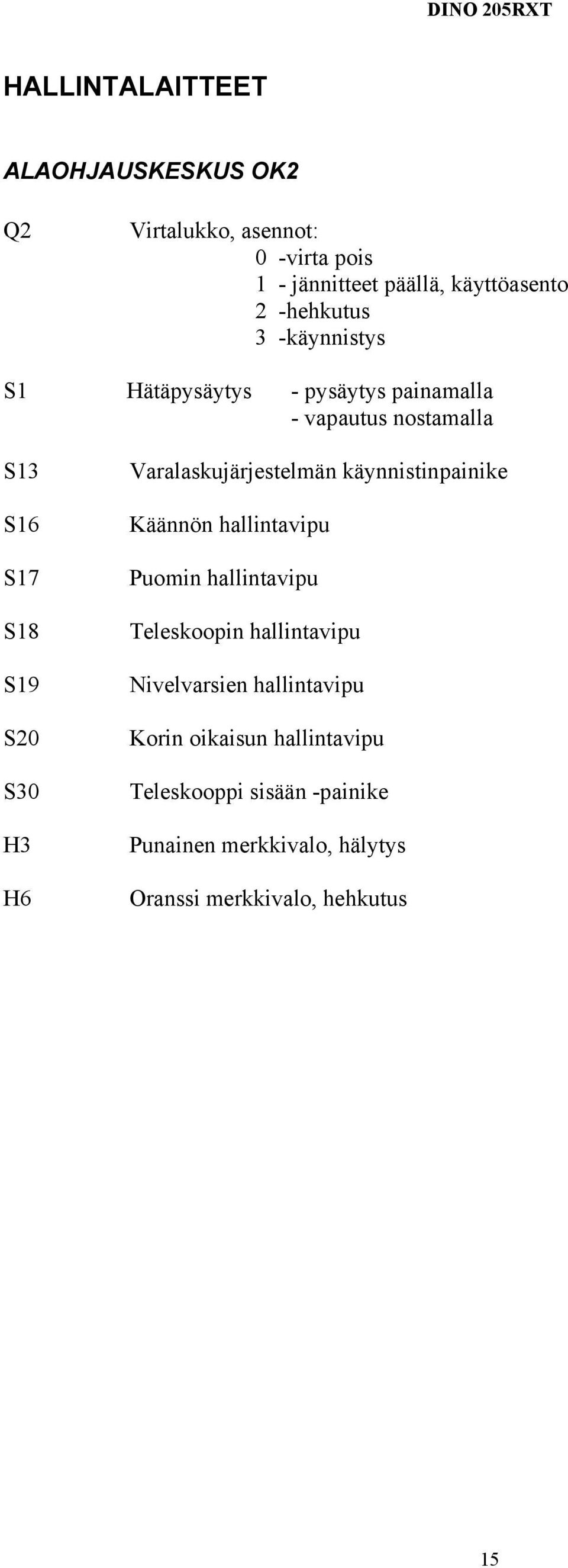 DINO 205RXT

HALLINTALAITTEET

ALAOHJAUSKESKUS OK2

Q2 Virtalukko, asennot:
0 -virta pois
1 - jännitteet päällä, käyttöasento
2 -hehkutus
3 -käynnistys

S1 Hätäpysäytys - pysäytys painamalla
- vapautus nostamalla

S13 Varalaskujärjestelmän käynnistinpainike

S16 Käännön hallintavipu

S17 Puomin hallintavipu

S18 Teleskoopin hallintavipu

S19 Nivelvarsien hallintavipu

S20 Korin oikaisun hallintavipu

S30 Teleskooppi sisään -painike

H3 Punainen merkkivalo, hälytys

H6 Oranssi merkkivalo, hehkutus

15